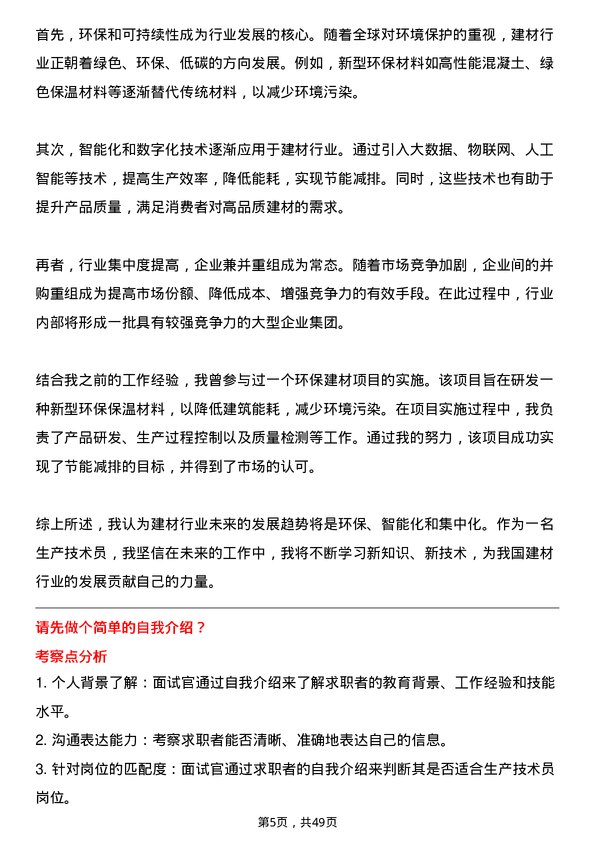 首先，环保和可持续性成为行业发展的核心。随着全球对环境保护的重视，建材行业正朝着绿色、环保、低碳的方向发展。例如，新型环保材料如高性能混凝土、绿色保温材料等逐渐替代传统材料，以减少环境污染。

其次，智能化和数字化技术逐渐应用于建材行业。通过引入大数据、物联网、人工智能等技术，提高生产效率，降低能耗，实现节能减排。同时，这些技术也有助于提升产品质量，满足消费者对高品质建材的需求。

再者，行业集中度提高，企业兼并重组成为常态。随着市场竞争加剧，企业间的并购重组成为提高市场份额、降低成本、增强竞争力的有效手段。在此过程中，行业内部将形成一批具有较强竞争力的大型企业集团。

结合我之前的工作经验，我曾参与过一个环保建材项目的实施。该项目旨在研发一种新型环保保温材料，以降低建筑能耗，减少环境污染。在项目实施过程中，我负责了产品研发、生产过程控制以及质量检测等工作。通过我的努力，该项目成功实现了节能减排的目标，并得到了市场的认可。

综上所述，我认为建材行业未来的发展趋势将是环保、智能化和集中化。作为一名生产技术员，我坚信在未来的工作中，我将不断学习新知识、新技术，为我国建材行业的发展贡献自己的力量。

请先做个简单的自我介绍？

考察点分析

1. 个人背景了解：面试官通过自我介绍来了解求职者的教育背景、工作经验和技能水平。

2. 沟通表达能力：考察求职者能否清晰、准确地表达自己的信息。

3. 针对岗位的匹配度：面试官通过求职者的自我介绍来判断其是否适合生产技术员岗位。

第5页，共49页